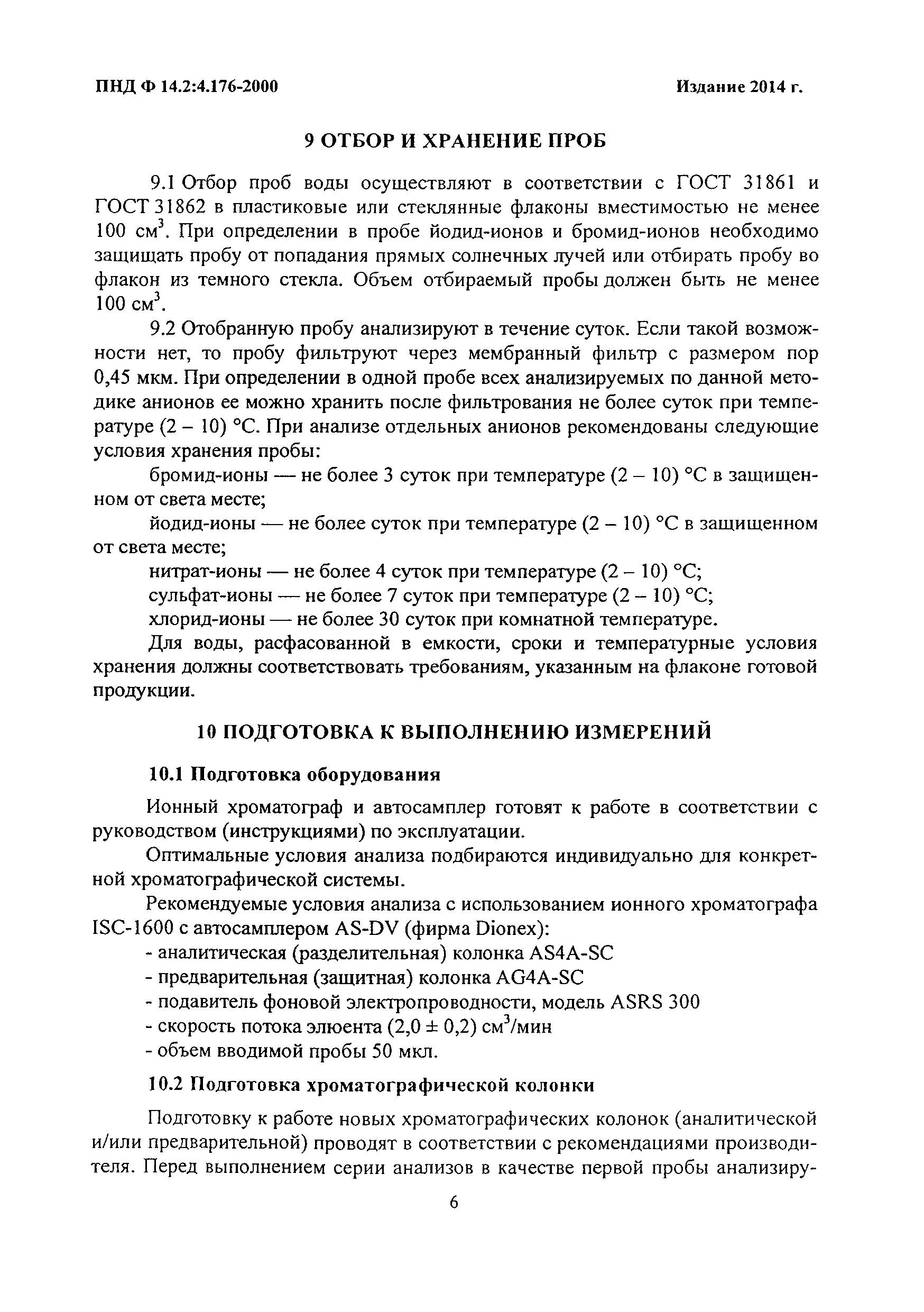 ПНД Ф 14.2:4.176-2000 Издание 2014 г.

9 ОТБОР И ХРАНЕНИЕ ПРОБ

9.1 Отбор проб воды осуществляют в соответствии с ГОСТ 31861 и ГОСТ 31862 в пластиковые или стеклянные флаконы вместимостью не менее 100 см$^3$. При определении в пробе йодид-ионов и бромид-ионов необходимо защищать пробу от попадания прямых солнечных лучей или отбирать пробу во флакон из темного стекла. Объем отбираемый пробы должен быть не менее 100 см$^3$.

9.2 Отобранную пробу анализируют в течение суток. Если такой возможности нет, то пробу фильтруют через мембранный фильтр с размером пор 0,45 мкм. При определении в одной пробе всех анализируемых по данной методике анионов ее можно хранить после фильтрования не более суток при температуре (2 – 10) °С. При анализе отдельных анионов рекомендованы следующие условия хранения пробы:

бромид-ионы — не более 3 суток при температуре (2 – 10) °С в защищенном от света месте;

йодид-ионы — не более суток при температуре (2 – 10) °С в защищенном от света месте;

нитрат-ионы — не более 4 суток при температуре (2 – 10) °С;

сульфат-ионы — не более 7 суток при температуре (2 – 10) °С;

хлорид-ионы — не более 30 суток при комнатной температуре.

Для воды, расфасованной в емкости, сроки и температурные условия хранения должны соответствовать требованиям, указанным на флаконе готовой продукции.

10 ПОДГОТОВКА К ВЫПОЛНЕНИЮ ИЗМЕРЕНИЙ

10.1 Подготовка оборудования

Ионный хроматограф и автосамплер готовят к работе в соответствии с руководством (инструкциями) по эксплуатации.

Оптимальные условия анализа подбираются индивидуально для конкретной хроматографической системы.

Рекомендуемые условия анализа с использованием ионного хроматографа ISC-1600 с автосамплером AS-DV (фирма Dionex):
- аналитическая (разделительная) колонка AS4A-SC
- предварительная (защитная) колонка AG4A-SC
- подавитель фоновой электропроводности, модель ASRS 300
- скорость потока элюента (2,0 ± 0,2) см$^3$/мин
- объем вводимой пробы 50 мкл.

10.2 Подготовка хроматографической колонки

Подготовку к работе новых хроматографических колонок (аналитической и/или предварительной) проводят в соответствии с рекомендациями производителя. Перед выполнением серии анализов в качестве первой пробы анализиру-

6